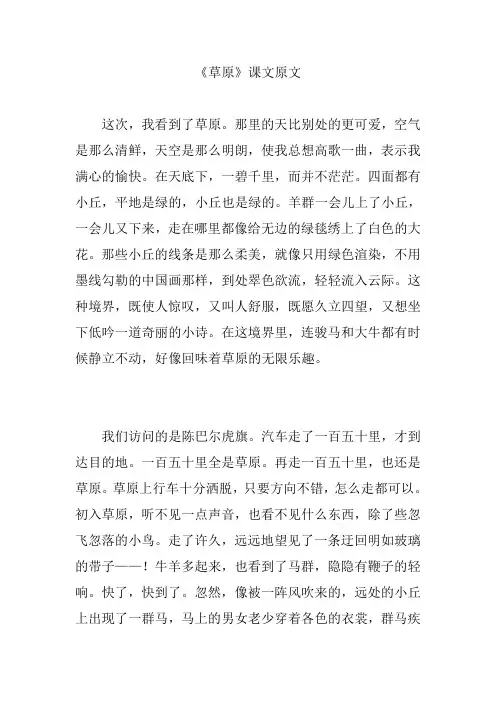 《草原》课文原文

这次，我看到了草原。那里的天比别处的更可爱，空气是那么清鲜，天空是那么明朗，使我总想高歌一曲，表示我满心的愉快。在天底下，一碧千里，而并不茫茫。四面都有小丘，平地是绿的，小丘也是绿的。羊群一会儿上了小丘，一会儿又下来，走在哪里都像给无边的绿毯绣上了白色的大花。那些小丘的线条是那么柔美，就像只用绿色渲染，不用墨线勾勒的中国画那样，到处翠色欲流，轻轻流入云际。这种境界，既使人惊叹，又叫人舒服，既愿久立四望，又想坐下低吟一道奇丽的小诗。在这境界里，连骏马和大牛都有时候静立不动，好像回味着草原的无限乐趣。

我们访问的是陈巴尔虎旗。汽车走了一百五十里，才到达目的地。一百五十里全是草原。再走一百五十里，也还是草原。草原上行车十分洒脱，只要方向不错，怎么走都可以。初入草原，听不见一点声音，也看不见什么东西，除了些忽飞忽落的小鸟。走了许久，远远地望见了一条迂回明如玻璃的带子——！牛羊多起来，也看到了马群，隐隐有鞭子的轻响。快了，快到了。忽然，像被一阵风吹来的，远处的小丘上出现了一群马，马上的男女老少穿着各色的衣裳，群马疾